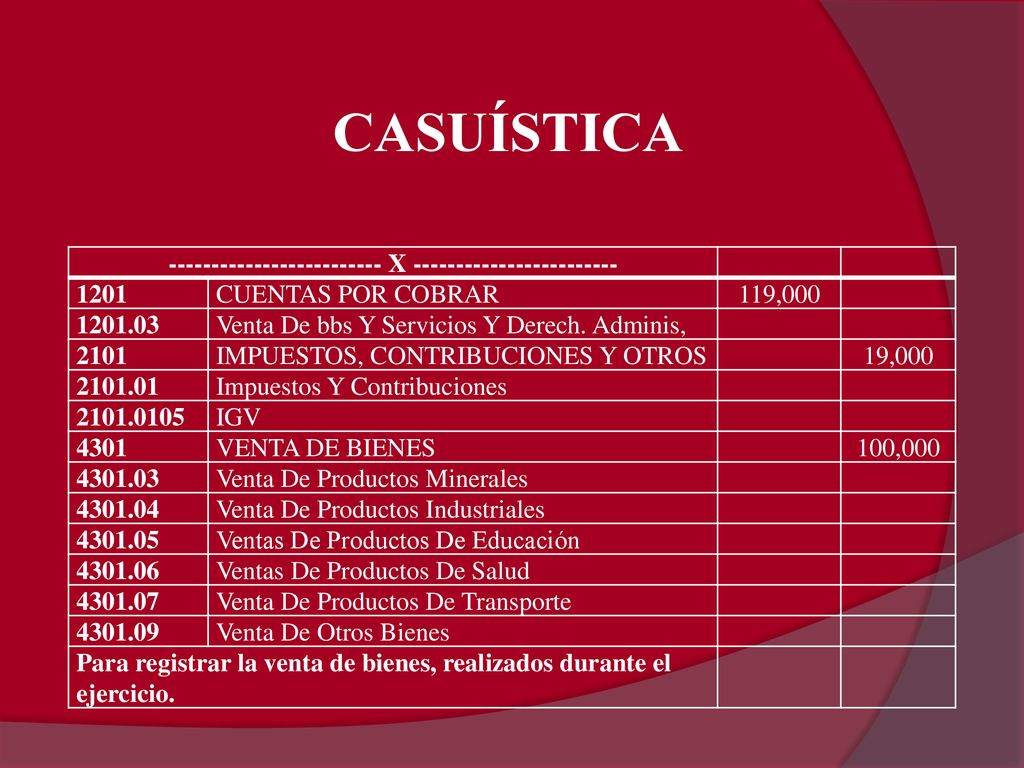 CASUÍSTICA

| ------------------------ X ----------------------- | | | |
|---|---|---|---|
| 1201 | CUENTAS POR COBRAR | 119,000 | |
| 1201.03 | Venta De bbs Y Servicios Y Derech. Adminis, | | |
| 2101 | IMPUESTOS, CONTRIBUCIONES Y OTROS | | 19,000 |
| 2101.01 | Impuestos Y Contribuciones | | |
| 2101.0105 | IGV | | |
| 4301 | VENTA DE BIENES | | 100,000 |
| 4301.03 | Venta De Productos Minerales | | |
| 4301.04 | Venta De Productos Industriales | | |
| 4301.05 | Ventas De Productos De Educación | | |
| 4301.06 | Ventas De Productos De Salud | | |
| 4301.07 | Venta De Productos De Transporte | | |
| 4301.09 | Venta De Otros Bienes | | |
| Para registrar la venta de bienes, realizados durante el ejercicio. | | | |